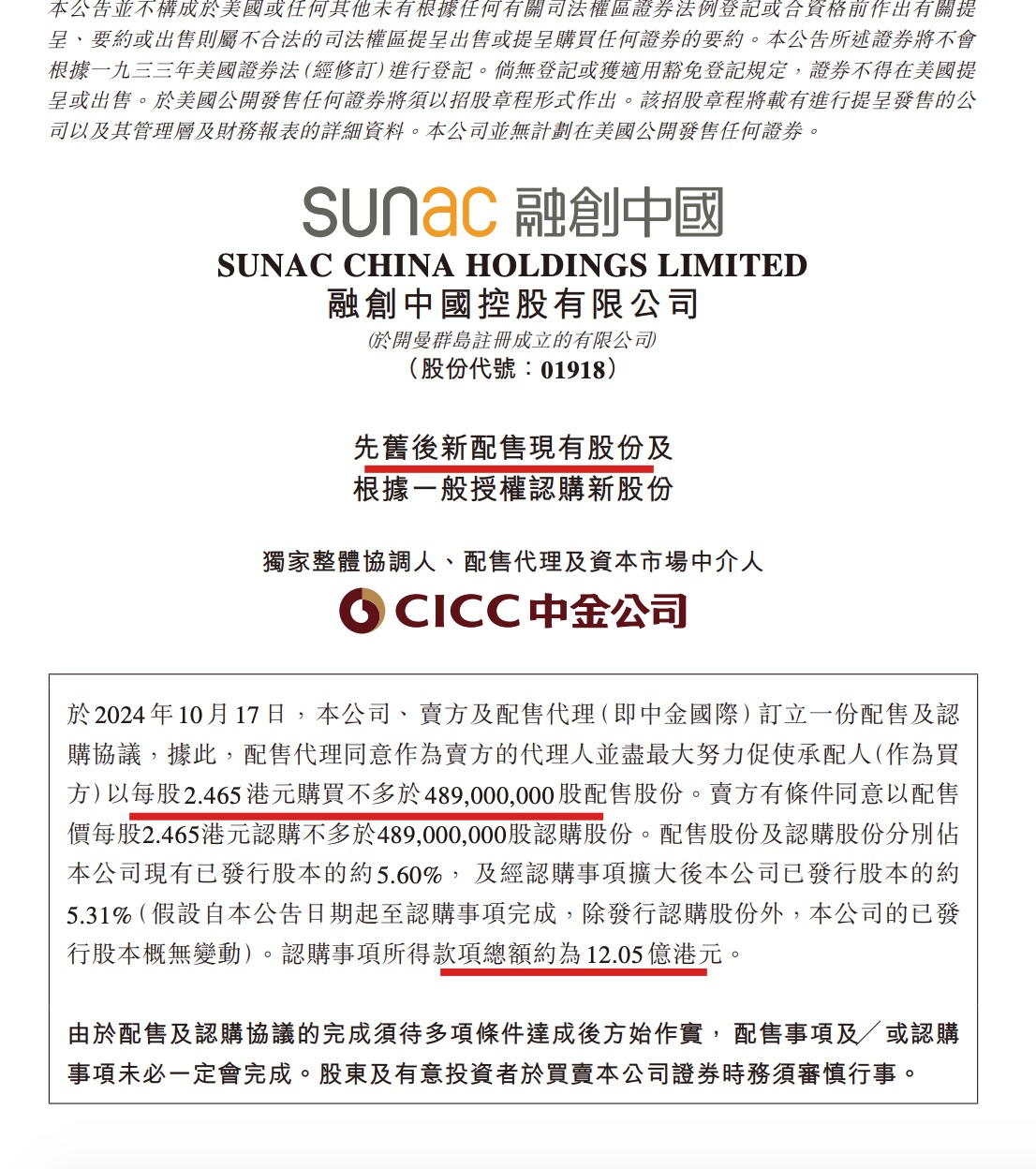 本公告並不構成於美國或任何其他未有根據任何有關司法權區證券法例登記或合資格前作出有關提呈、要約或出售則屬不合法的司法權區提呈出售或提呈購買任何證券的要約。本公告所述證券將不會根據一九三三年美國證券法(經修訂)進行登記。倘無登記或獲適用豁免登記規定,證券不得在美國提呈或出售。於美國公開發售任何證券將須以招股章程形式作出。該招股章程將載有進行提呈發售的公司以及其管理層及財務報表的詳細資料。本公司並無計劃在美國公開發售任何證券。

sunac 融創中國
SUNAC CHINA HOLDINGS LIMITED
融創中國控股有限公司
(於開曼群島註冊成立的有限公司)
(股份代號:01918)

先舊後新配售現有股份及
根據一般授權認購新股份

獨家整體協調人、配售代理及資本市場中介人
CICC 中金公司

於2024年10月17日,本公司、賣方及配售代理(即中金國際)訂立一份配售及認購協議,據此,配售代理同意作為賣方的代理人並盡最大努力促使承配人(作為買方)以每股2.465港元購買不多於489,000,000股配售股份。賣方有條件同意以配售價每股2.465港元認購不多於489,000,000股認購股份。配售股份及認購股份分別佔本公司現有已發行股本的約5.60%,及經認購事項擴大後本公司已發行股本的約5.31%(假設自本公告日期起至認購事項完成,除發行認購股份外,本公司的已發行股本概無變動)。認購事項所得款項總額約為12.05億港元。

由於配售及認購協議的完成須待多項條件達成後方始作實,配售事項及/或認購事項未必一定會完成。股東及有意投資者於買賣本公司證券時務須審慎行事。